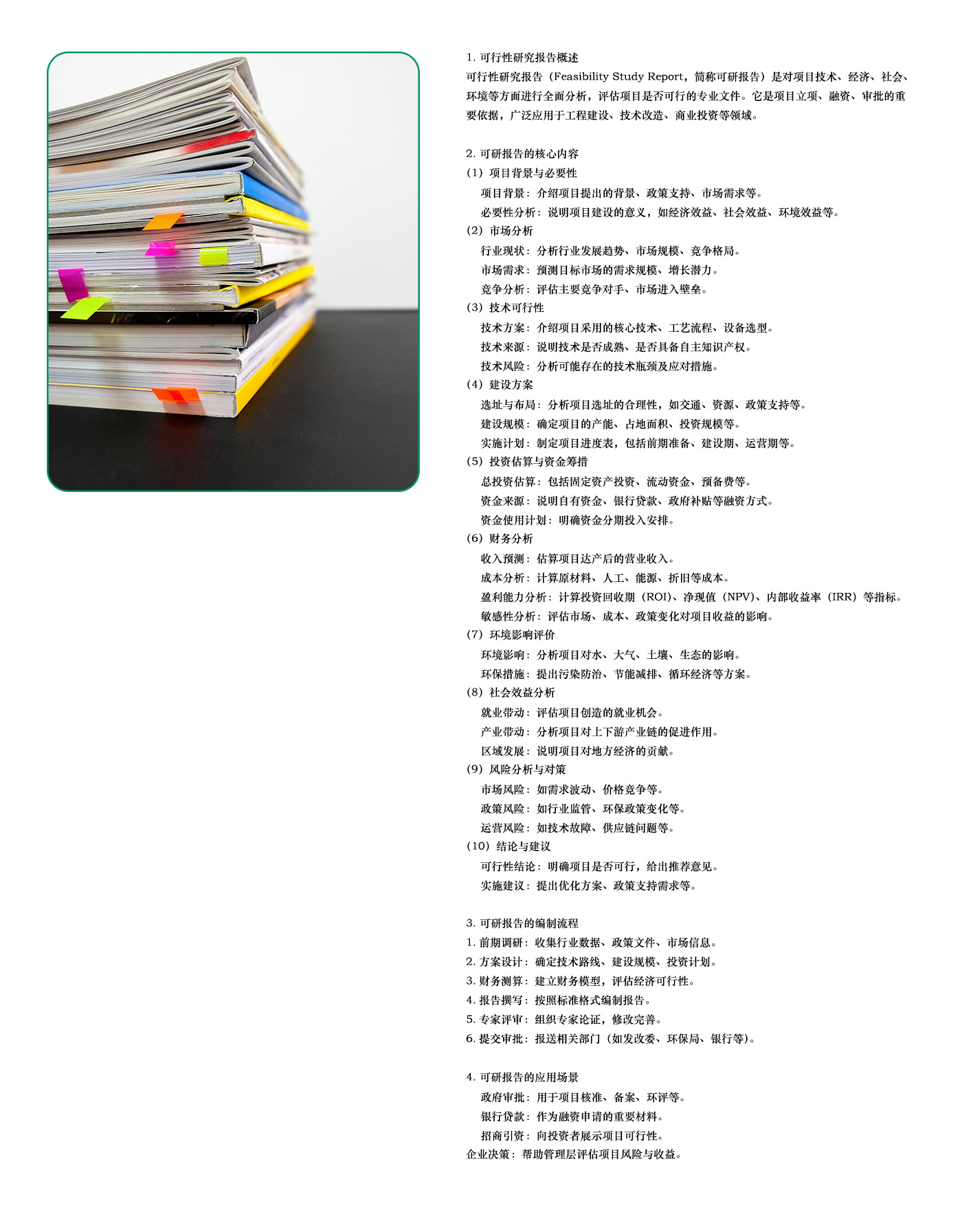 1.可行性研究报告概述

可行性研究报告（Feasibility Study Report，简称可研报告）是对项目技术、经济、社会、环境等方面进行全面分析，评估项目是否可行的专业文件。它是项目立项、融资、审批的重要依据，广泛应用于工程建设、技术改造、商业投资等领域。

2.可研报告的核心内容
(1)项目背景与必要性
项目背景：介绍项目提出的背景、政策支持、市场需求等。
必要性分析：说明项目建设的意义，如经济效益、社会效益、环境效益等。
(2)市场分析
行业现状：分析行业发展趋势、市场规模、竞争格局。
市场需求：预测目标市场的需求规模、增长潜力。
竞争分析：评估主要竞争对手、市场进入壁垒。
(3)技术可行性
技术方案：介绍项目采用的核心技术、工艺流程、设备选型。
技术来源：说明技术是否成熟、是否具备自主知识产权。
技术风险：分析可能存在的技术瓶颈及应对措施。
(4)建设方案
选址与布局：分析项目选址的合理性，如交通、资源、政策支持等。
建设规模：确定项目的产能、占地面积、投资规模等。
实施计划：制定项目进度表，包括前期准备、建设期、运营期等。
(5)投资估算与资金筹措
总投资估算：包括固定资产投资、流动资金、预备费等。
资金来源：说明自有资金、银行贷款、政府补贴等融资方式。
资金使用计划：明确资金分期投入安排。
(6)财务分析
收入预测：估算项目达产后的营业收入。
成本分析：计算原材料、人工、能源、折旧等成本。
盈利能力分析：计算投资回收期（ROI）、净现值（NPV）、内部收益率（IRR）等指标。
敏感性分析：评估市场、成本、政策变化对项目收益的影响。
(7)环境影响评价
环境影响：分析项目对水、大气、土壤、生态的影响。
环保措施：提出污染防治、节能减排、循环经济等方案。
(8)社会效益分析
就业带动：评估项目创造的就业机会。
产业带动：分析项目对上下游产业链的促进作用。
区域发展：说明项目对地方经济的贡献。
(9)风险分析与对策
市场风险：如需求波动、价格竞争等。
政策风险：如行业监管、环保政策变化等。
运营风险：如技术故障、供应链问题等。
(10)结论与建议
可行性结论：明确项目是否可行，给出推荐意见。
实施建议：提出优化方案、政策支持需求等。

3.可研报告的编制流程
1.前期调研：收集行业数据、政策文件、市场信息。
2.方案设计：确定技术路线、建设规模、投资计划。
3.财务测算：建立财务模型，评估经济可行性。
4.报告撰写：按照标准格式编制报告。
5.专家评审：组织专家论证，修改完善。
6.提交审批：报送相关部门（如发改委、环保局、银行等）。

4.可研报告的应用场景
政府审批：用于项目核准、备案、环评等。
银行贷款：作为融资申请的重要材料。
招商引资：向投资者展示项目可行性。
企业决策：帮助管理层评估项目风险与收益。